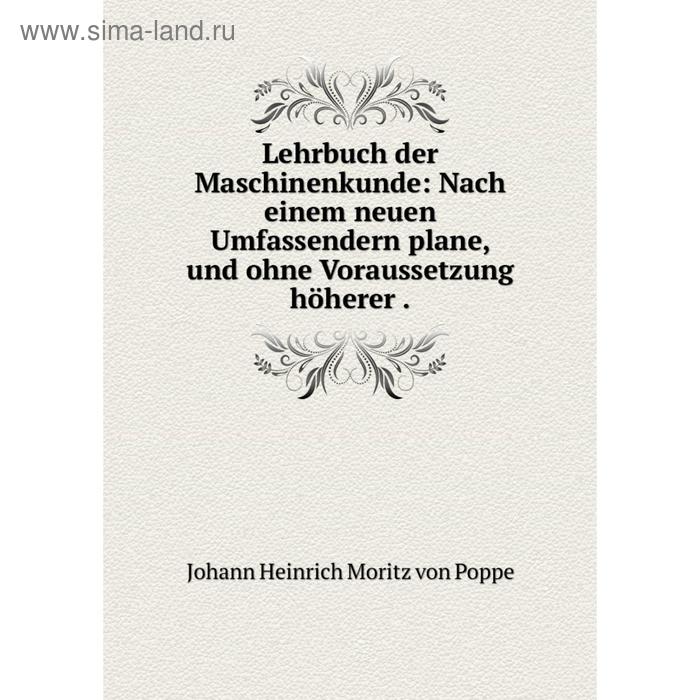 www.sima-land.ru

Lehrbuch der Maschinenkunde: Nach einem neuen Umfassendern plane, und ohne Voraussetzung höherer .

Johann Heinrich Moritz von Poppe